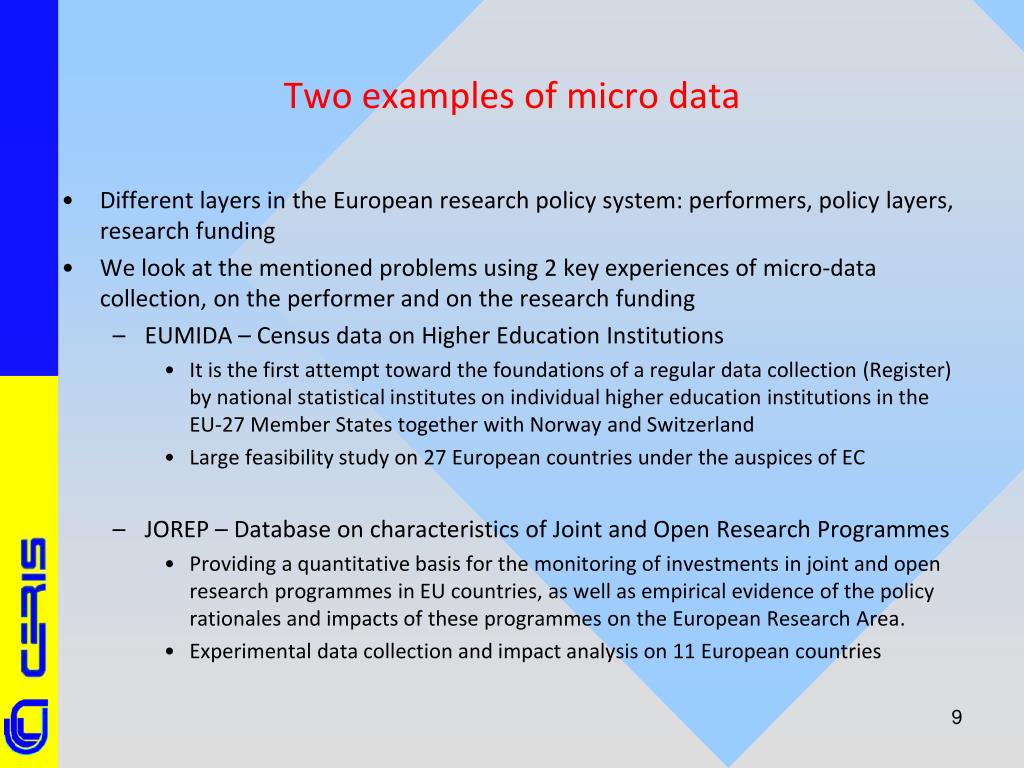 Two examples of micro data

• Different layers in the European research policy system: performers, policy layers, research funding

• We look at the mentioned problems using 2 key experiences of micro-data collection, on the performer and on the research funding

– EUMIDA – Census data on Higher Education Institutions

• It is the first attempt toward the foundations of a regular data collection (Register) by national statistical institutes on individual higher education institutions in the EU-27 Member States together with Norway and Switzerland

• Large feasibility study on 27 European countries under the auspices of EC

– JOREP – Database on characteristics of Joint and Open Research Programmes

• Providing a quantitative basis for the monitoring of investments in joint and open research programmes in EU countries, as well as empirical evidence of the policy rationales and impacts of these programmes on the European Research Area.

• Experimental data collection and impact analysis on 11 European countries

CERIS

9